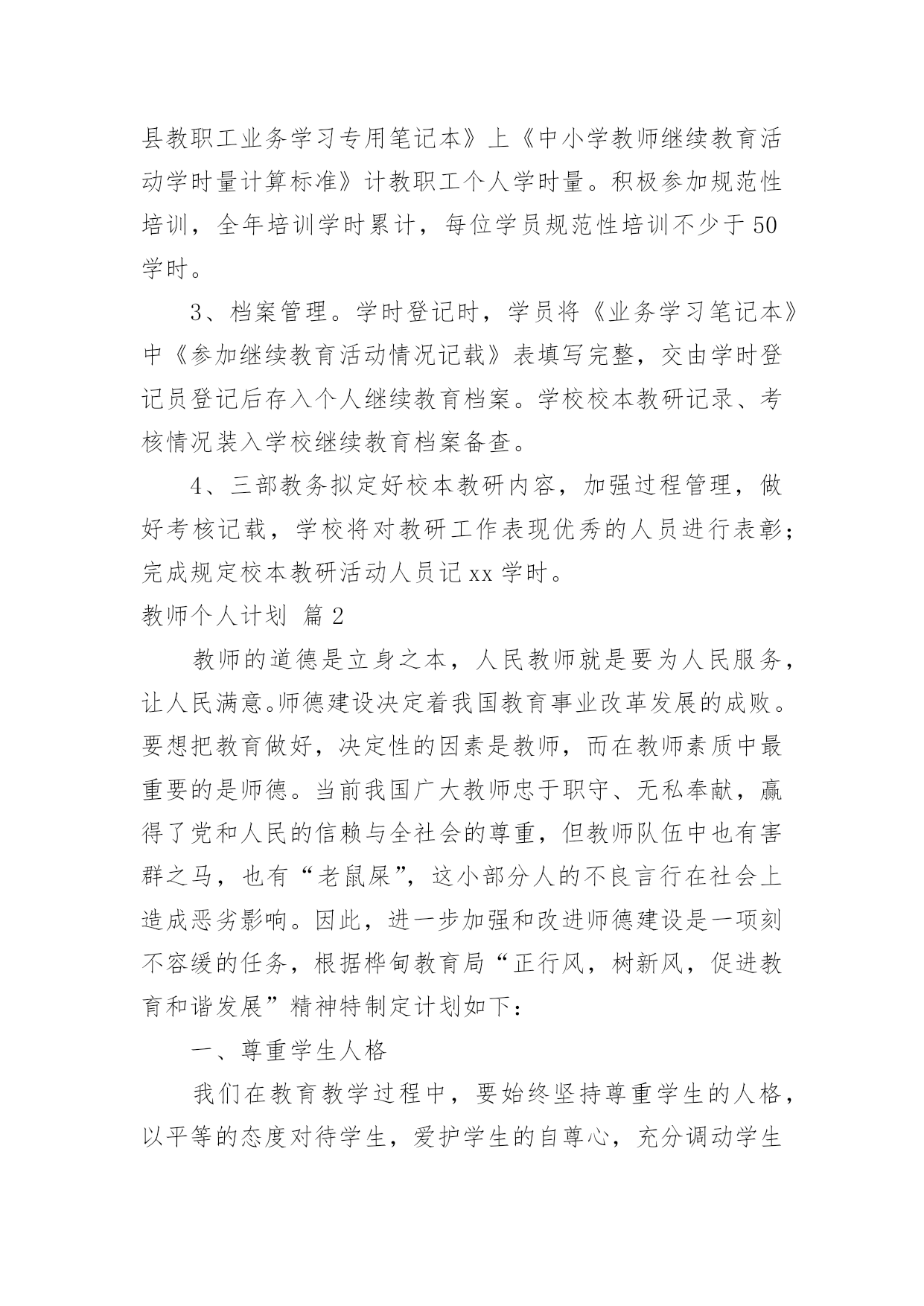 县教职工业务学习专用笔记本》上《中小学教师继续教育活动学时量计算标准》计教职工个人学时量。积极参加规范性培训，全年培训学时累计，每位学员规范性培训不少于50学时。

3、档案管理。学时登记时，学员将《业务学习笔记本》中《参加继续教育活动情况记载》表填写完整，交由学时登记员登记后存入个人继续教育档案。学校校本教研记录、考核情况装入学校继续教育档案备查。

4、三部教务拟定好校本教研内容，加强过程管理，做好考核记载，学校将对教研工作表现优秀的人员进行表彰；完成规定校本教研活动人员记xx学时。

教师个人计划 篇2

教师的道德是立身之本，人民教师就是要为人民服务，让人民满意。师德建设决定着我国教育事业改革发展的成败。要想把教育做好，决定性的因素是教师，而在教师素质中最重要的是师德。当前我国广大教师忠于职守、无私奉献，赢得了党和人民的信赖与全社会的尊重，但教师队伍中也有害群之马，也有“老鼠屎”，这小部分人的不良言行在社会上造成恶劣影响。因此，进一步加强和改进师德建设是一项刻不容缓的任务，根据桦甸教育局“正行风，树新风，促进教育和谐发展”精神特制定计划如下：

一、尊重学生人格

我们在教育教学过程中，要始终坚持尊重学生的人格，以平等的态度对待学生，爱护学生的自尊心，充分调动学生